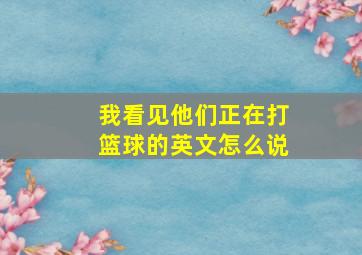 我看见他们正在打篮球的英文怎么说